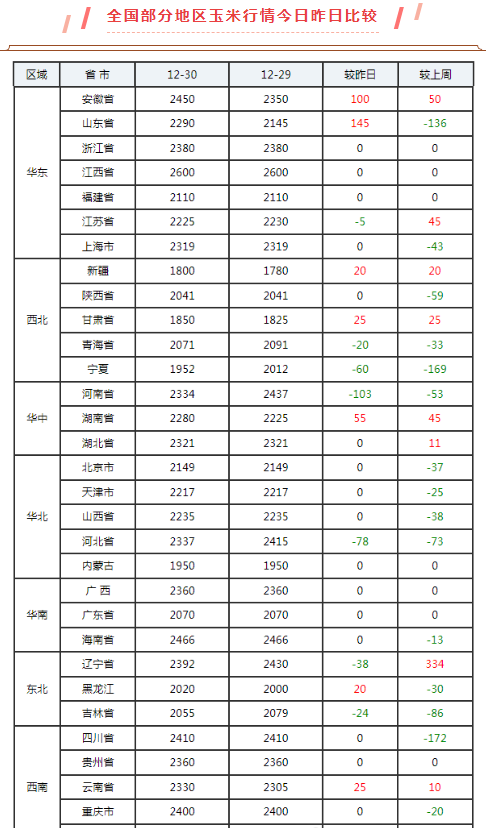 全国部分地区玉米行情今日昨日比较

| 区域 | 省 市 | 12-30 | 12-29 | 较昨日 | 较上周 |
|---|---|---|---|---|---|
| 华东 | 安徽省 | 2450 | 2350 | 100 | 50 |
| | 山东省 | 2290 | 2145 | 145 | -136 |
| | 浙江省 | 2380 | 2380 | 0 | 0 |
| | 江西省 | 2600 | 2600 | 0 | 0 |
| | 福建省 | 2110 | 2110 | 0 | 0 |
| | 江苏省 | 2225 | 2230 | -5 | 45 |
| | 上海市 | 2319 | 2319 | 0 | -43 |
| 西北 | 新疆 | 1800 | 1780 | 20 | 20 |
| | 陕西省 | 2041 | 2041 | 0 | -59 |
| | 甘肃省 | 1850 | 1825 | 25 | 25 |
| | 青海省 | 2071 | 2091 | -20 | -33 |
| | 宁夏 | 1952 | 2012 | -60 | -169 |
| 华中 | 河南省 | 2334 | 2437 | -103 | -53 |
| | 湖南省 | 2280 | 2225 | 55 | 45 |
| | 湖北省 | 2321 | 2321 | 0 | 11 |
| 华北 | 北京市 | 2149 | 2149 | 0 | -37 |
| | 天津市 | 2217 | 2217 | 0 | -25 |
| | 山西省 | 2235 | 2235 | 0 | -38 |
| | 河北省 | 2337 | 2415 | -78 | -73 |
| | 内蒙古 | 1950 | 1950 | 0 | 0 |
| 华南 | 广 西 | 2360 | 2360 | 0 | 0 |
| | 广东省 | 2070 | 2070 | 0 | 0 |
| | 海南省 | 2466 | 2466 | 0 | -13 |
| 东北 | 辽宁省 | 2392 | 2430 | -38 | 334 |
| | 黑龙江 | 2020 | 2000 | 20 | -30 |
| | 吉林省 | 2055 | 2079 | -24 | -86 |
| 西南 | 四川省 | 2410 | 2410 | 0 | -172 |
| | 贵州省 | 2360 | 2360 | 0 | 0 |
| | 云南省 | 2330 | 2305 | 25 | 10 |
| | 重庆市 | 2400 | 2400 | 0 | -20 |